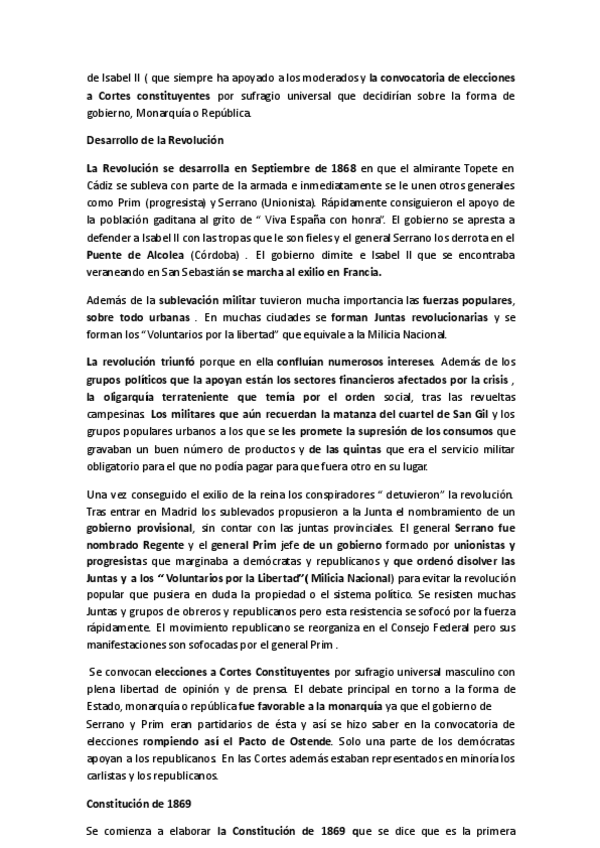 de Isabel II ( que siempre ha apoyado a los moderados y la convocatoria de elecciones a Cortes constituyentes por sufragio universal que decidirían sobre la forma de gobierno, Monarquía o República.

Desarrollo de la Revolución

La Revolución se desarrolla en Septiembre de 1868 en que el almirante Topete en Cádiz se subleva con parte de la armada e inmediatamente se le unen otros generales como Prim (progresista) y Serrano (Unionista). Rápidamente consiguieron el apoyo de la población gaditana al grito de " Viva España con honra". El gobierno se apresta a defender a Isabel II con las tropas que le son fieles y el general Serrano los derrota en el Puente de Alcolea (Córdoba) . El gobierno dimite e Isabel II que se encontraba veraneando en San Sebastián se marcha al exilio en Francia.

Además de la sublevación militar tuvieron mucha importancia las fuerzas populares, sobre todo urbanas . En muchas ciudades se forman Juntas revolucionarias y se forman los "Voluntarios por la libertad" que equivale a la Milicia Nacional.

La revolución triunfó porque en ella confluían numerosos intereses. Además de los grupos políticos que la apoyan están los sectores financieros afectados por la crisis , la oligarquía terrateniente que temía por el orden social, tras las revueltas campesinas. Los militares que aún recuerdan la matanza del cuartel de San Gil y los grupos populares urbanos a los que se les promete la supresión de los consumos que gravaban un buen número de productos y de las quintas que era el servicio militar obligatorio para el que no podía pagar para que fuera otro en su lugar.

Una vez conseguido el exilio de la reina los conspiradores " detuvieron" la revolución. Tras entrar en Madrid los sublevados propusieron a la Junta el nombramiento de un gobierno provisional, sin contar con las juntas provinciales. El general Serrano fue nombrado Regente y el general Prim jefe de un gobierno formado por unionistas y progresistas que marginaba a demócratas y republicanos y que ordenó disolver las Juntas y a los "Voluntarios por la Libertad"( Milicia Nacional) para evitar la revolución popular que pusiera en duda la propiedad o el sistema político. Se resisten muchas Juntas y grupos de obreros y republicanos pero esta resistencia se sofocó por la fuerza rápidamente. El movimiento republicano se reorganiza en el Consejo Federal pero sus manifestaciones son sofocadas por el general Prim .

Se convocan elecciones a Cortes Constituyentes por sufragio universal masculino con plena libertad de opinión y de prensa. El debate principal en torno a la forma de Estado, monarquía o república fue favorable a la monarquía ya que el gobierno de Serrano y Prim eran partidarios de ésta y así se hizo saber en la convocatoria de elecciones rompiendo así el Pacto de Ostende. Solo una parte de los demócratas apoyan a los republicanos. En las Cortes además estaban representados en minoría los carlistas y los republicanos.

Constitución de 1869

Se comienza a elaborar la Constitución de 1869 que se dice que es la primera